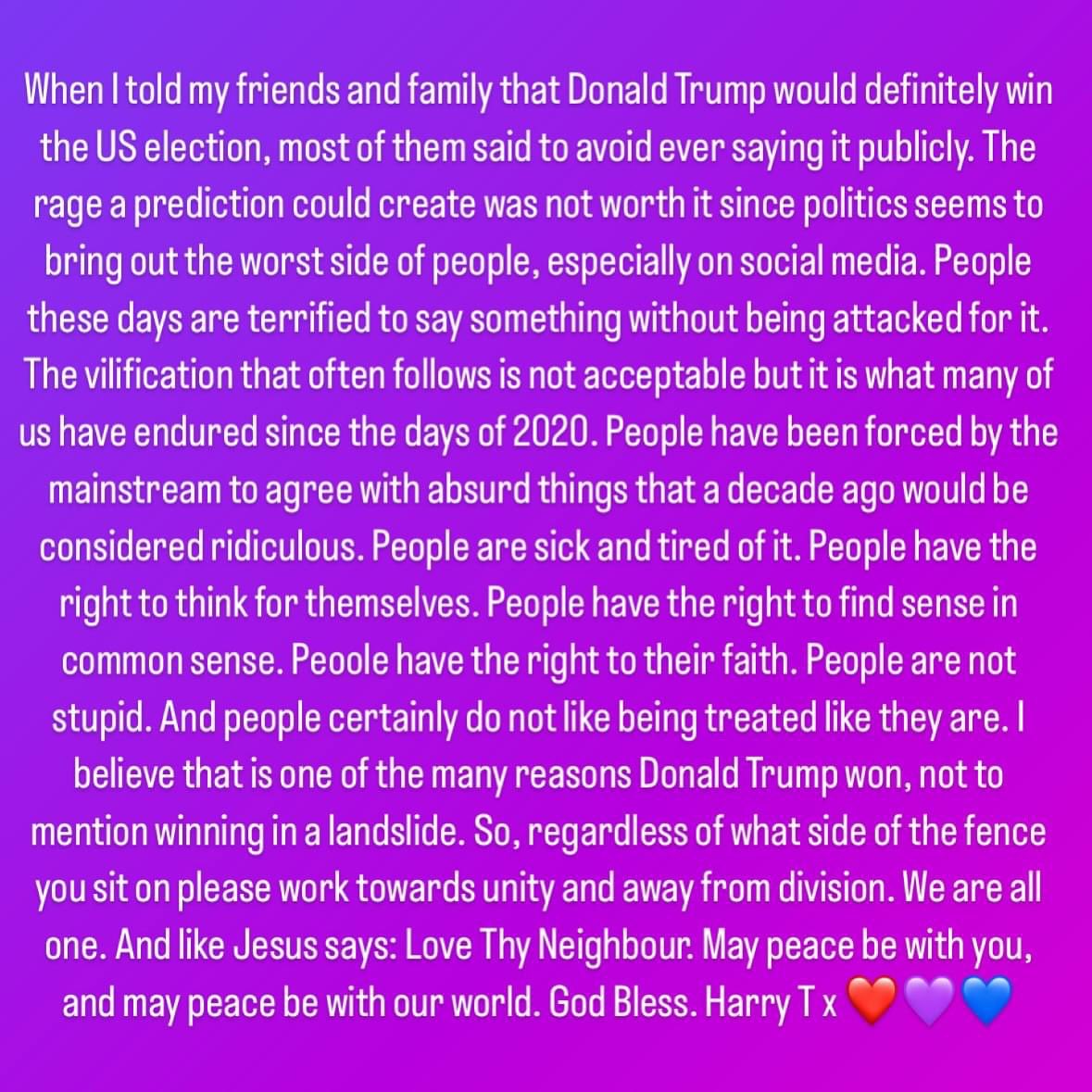 When I told my friends and family that Donald Trump would definitely win the US election, most of them said to avoid ever saying it publicly. The rage a prediction could create was not worth it since politics seems to bring out the worst side of people, especially on social media. People these days are terrified to say something without being attacked for it. The vilification that often follows is not acceptable but it is what many of us have endured since the days of 2020. People have been forced by the mainstream to agree with absurd things that a decade ago would be considered ridiculous. People are sick and tired of it. People have the right to think for themselves. People have the right to find sense in common sense. Peoole have the right to their faith. People are not stupid. And people certainly do not like being treated like they are. I believe that is one of the many reasons Donald Trump won, not to mention winning in a landslide. So, regardless of what side of the fence you sit on please work towards unity and away from division. We are all one. And like Jesus says: Love Thy Neighbour. May peace be with you, and may peace be with our world. God Bless. Harry T x ❤️💜💙